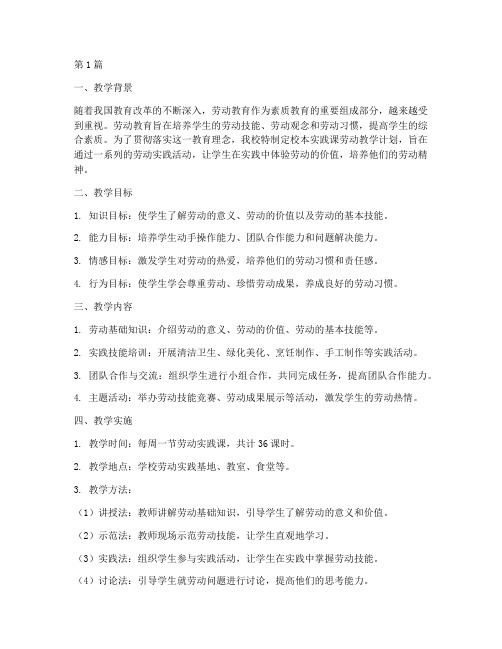 第1篇

一、教学背景

随着我国教育改革的不断深入，劳动教育作为素质教育的重要组成部分，越来越受到重视。劳动教育旨在培养学生的劳动技能、劳动观念和劳动习惯，提高学生的综合素质。为了贯彻落实这一教育理念，我校特制定校本实践课劳动教学计划，旨在通过一系列的劳动实践活动，让学生在实践中体验劳动的价值，培养他们的劳动精神。

二、教学目标

1. 知识目标：使学生了解劳动的意义、劳动的价值以及劳动的基本技能。

2. 能力目标：培养学生动手操作能力、团队合作能力和问题解决能力。

3. 情感目标：激发学生对劳动的热爱，培养他们的劳动习惯和责任感。

4. 行为目标：使学生学会尊重劳动、珍惜劳动成果，养成良好的劳动习惯。

三、教学内容

1. 劳动基础知识：介绍劳动的意义、劳动的价值、劳动的基本技能等。

2. 实践技能培训：开展清洁卫生、绿化美化、烹饪制作、手工制作等实践活动。

3. 团队合作与交流：组织学生进行小组合作，共同完成任务，提高团队合作能力。

4. 主题活动：举办劳动技能竞赛、劳动成果展示等活动，激发学生的劳动热情。

四、教学实施

1. 教学时间：每周一节劳动实践课，共计36课时。

2. 教学地点：学校劳动实践基地、教室、食堂等。

3. 教学方法：

（1）讲授法：教师讲解劳动基础知识，引导学生了解劳动的意义和价值。

（2）示范法：教师现场示范劳动技能，让学生直观地学习。

（3）实践法：组织学生参与实践活动，让学生在实践中掌握劳动技能。

（4）讨论法：引导学生就劳动问题进行讨论，提高他们的思考能力。